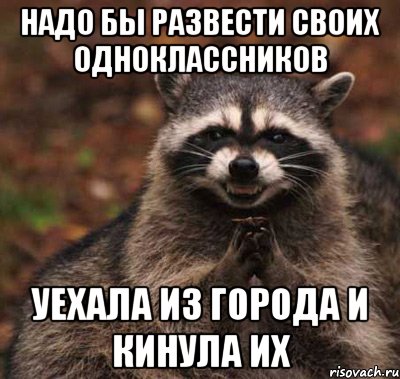 НАДО БЫ РАЗВЕСТИ СВОИХ ОДНОКЛАССНИКОВ

УЕХАЛА ИЗ ГОРОДА И КИНУЛА ИХ

risovach.ru